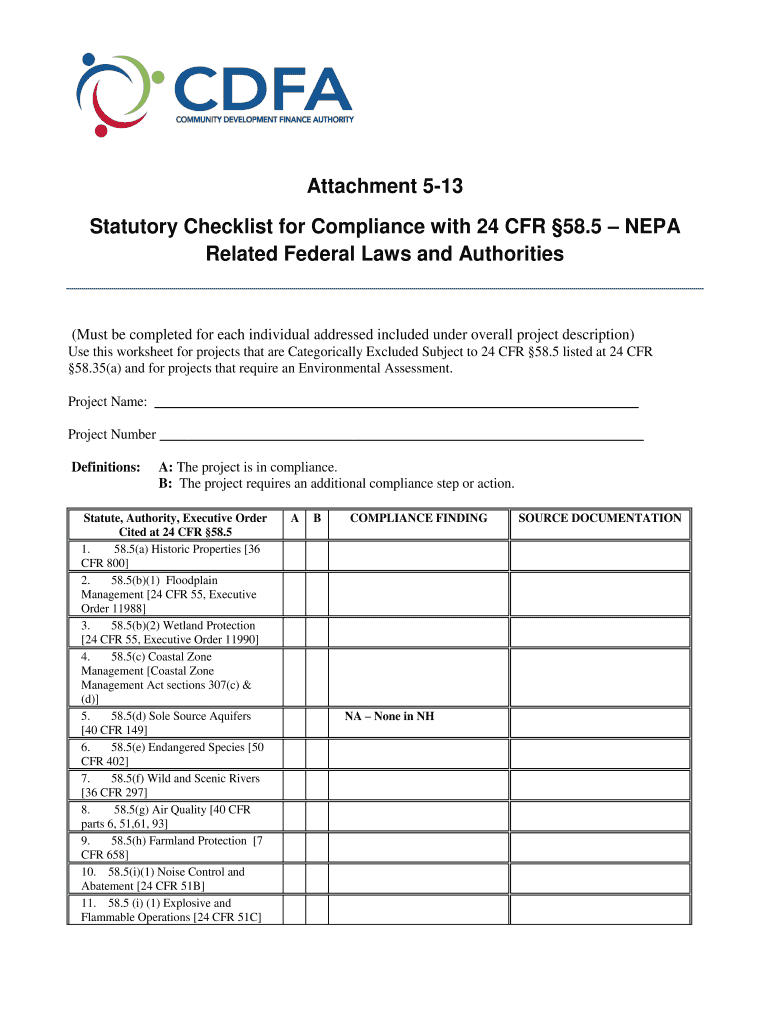 CDFA
COMMUNITY DEVELOPMENT FINANCE AUTHORITY

Attachment 5-13

Statutory Checklist for Compliance with 24 CFR §58.5 – NEPA Related Federal Laws and Authorities

(Must be completed for each individual addressed included under overall project description)
Use this worksheet for projects that are Categorically Excluded Subject to 24 CFR §58.5 listed at 24 CFR §58.35(a) and for projects that require an Environmental Assessment.

Project Name:

Project Number

Definitions: A: The project is in compliance.
B: The project requires an additional compliance step or action.

| Statute, Authority, Executive Order Cited at 24 CFR §58.5 | A | B | COMPLIANCE FINDING | SOURCE DOCUMENTATION |
|---|---|---|---|---|
| 1. 58.5(a) Historic Properties [36 CFR 800] | | | | |
| 2. 58.5(b)(1) Floodplain Management [24 CFR 55, Executive Order 11988] | | | | |
| 3. 58.5(b)(2) Wetland Protection [24 CFR 55, Executive Order 11990] | | | | |
| 4. 58.5(c) Coastal Zone Management [Coastal Zone Management Act sections 307(c) & (d)] | | | | |
| 5. 58.5(d) Sole Source Aquifers [40 CFR 149] | | | NA – None in NH | |
| 6. 58.5(e) Endangered Species [50 CFR 402] | | | | |
| 7. 58.5(f) Wild and Scenic Rivers [36 CFR 297] | | | | |
| 8. 58.5(g) Air Quality [40 CFR parts 6, 51,61, 93] | | | | |
| 9. 58.5(h) Farmland Protection [7 CFR 658] | | | | |
| 10. 58.5(i)(1) Noise Control and Abatement [24 CFR 51B] | | | | |
| 11. 58.5 (i) (1) Explosive and Flammable Operations [24 CFR 51C] | | | | |